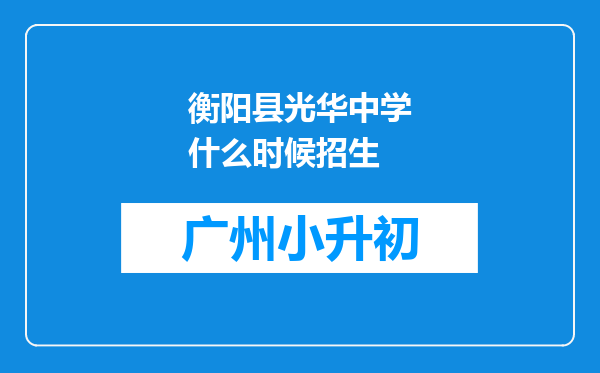 衡阳县光华中学什么时候招生

广州小升初